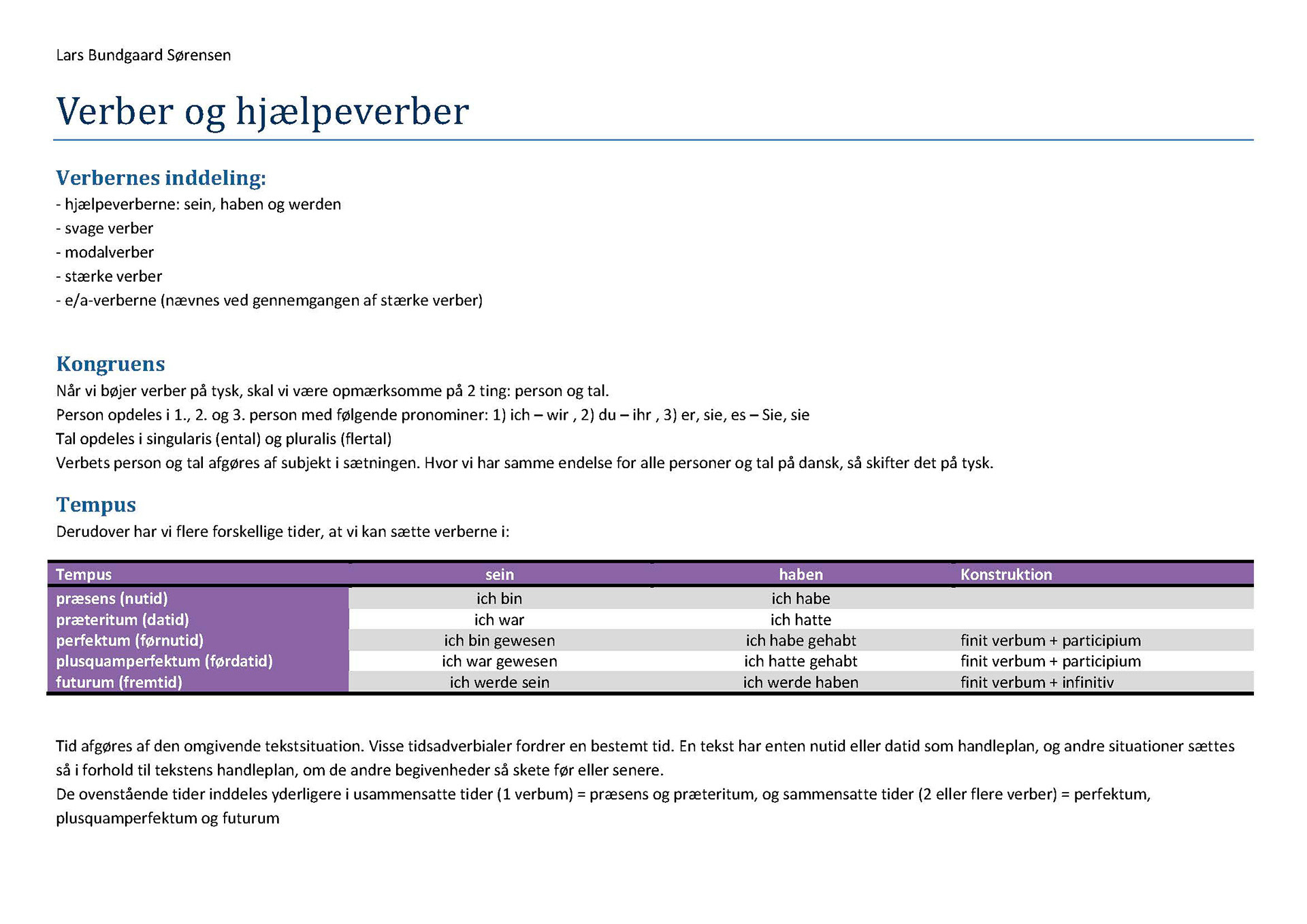 Lars Bundgaard Sørensen

Verber og hjælpeverber

Verbernes inddeling:
- hjælpeverberne: sein, haben og werden
- svage verber
- modalverber
- stærke verber
- e/a-verberne (nævnes ved gennemgangen af stærke verber)

Kongruens
Når vi bøjer verber på tysk, skal vi være opmærksomme på 2 ting: person og tal.
Person opdeles i 1., 2. og 3. person med følgende pronominer: 1) ich – wir , 2) du – ihr , 3) er, sie, es – Sie, sie
Tal opdeles i singularis (ental) og pluralis (flertal)
Verbets person og tal afgøres af subjekt i sætningen. Hvor vi har samme endelse for alle personer og tal på dansk, så skifter det på tysk.

Tempus
Derudover har vi flere forskellige tider, at vi kan sætte verberne i:

| Tempus | sein | haben | Konstruktion |
|---|---|---|---|
| præsens (nutid) | ich bin | ich habe | |
| præteritum (datid) | ich war | ich hatte | |
| perfektum (førnutid) | ich bin gewesen | ich habe gehabt | finit verbum + participium |
| plusquamperfektum (førdatid) | ich war gewesen | ich hatte gehabt | finit verbum + participium |
| futurum (fremtid) | ich werde sein | ich werde haben | finit verbum + infinitiv |

Tid afgøres af den omgivende tekstsituation. Visse tidsadverbialer fordrer en bestemt tid. En tekst har enten nutid eller datid som handleplan, og andre situationer sættes så i forhold til tekstens handleplan, om de andre begivenheder så skete før eller senere.
De ovenstående tider inddeles yderligere i usammensatte tider (1 verbum) = præsens og præteritum, og sammensatte tider (2 eller flere verber) = perfektum, plusquamperfektum og futurum